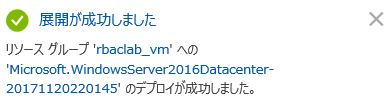 展開が成功しました

リソース グループ 'rbaclab_vm' への 'Microsoft.WindowsServer2016Datacenter-20171120220145' のデプロイが成功しました。